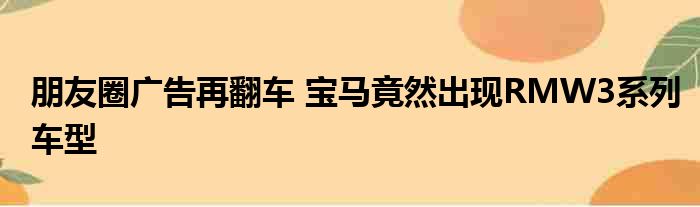 朋友圈广告再翻车 宝马竟然出现RMW3系列车型